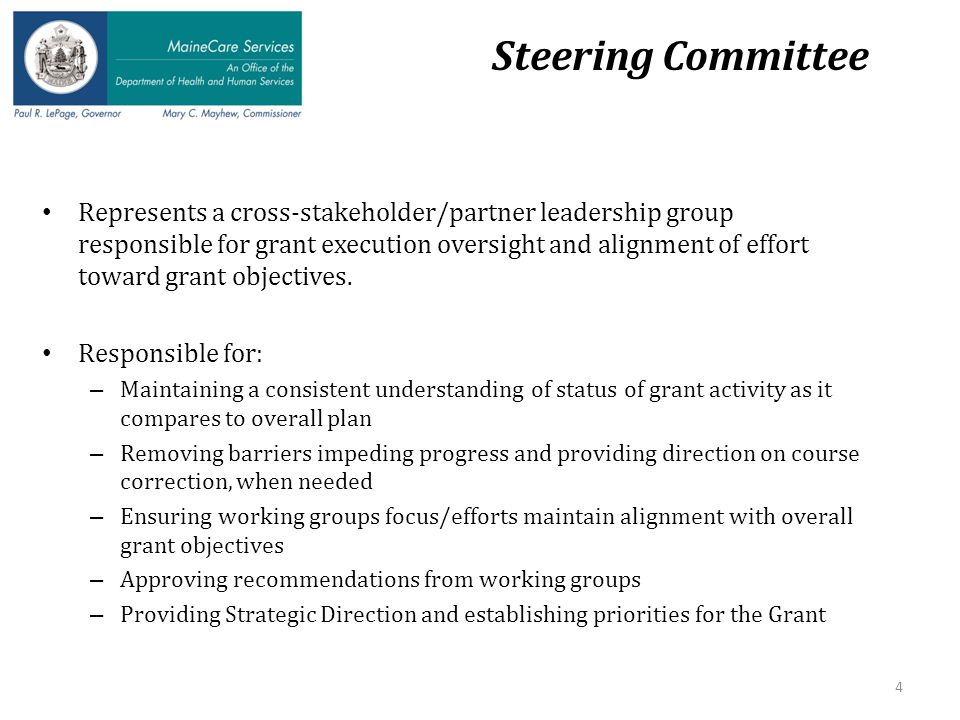 MaineCare Services
An Office of the
Department of Health and Human Services
Paul R. LePage, Governor Mary C. Mayhew, Commissioner

Steering Committee

• Represents a cross-stakeholder/partner leadership group responsible for grant execution oversight and alignment of effort toward grant objectives.

• Responsible for:
– Maintaining a consistent understanding of status of grant activity as it compares to overall plan
– Removing barriers impeding progress and providing direction on course correction, when needed
– Ensuring working groups focus/efforts maintain alignment with overall grant objectives
– Approving recommendations from working groups
– Providing Strategic Direction and establishing priorities for the Grant

4